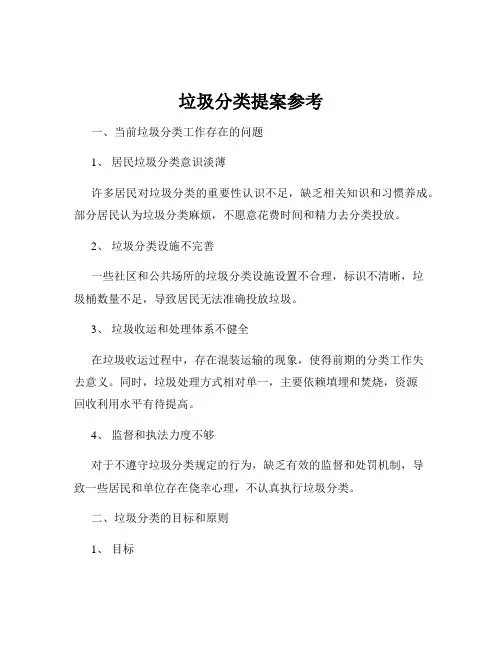 垃圾分类提案参考

一、当前垃圾分类工作存在的问题

1、 居民垃圾分类意识淡薄

许多居民对垃圾分类的重要性认识不足，缺乏相关知识和习惯养成。部分居民认为垃圾分类麻烦，不愿意花费时间和精力去分类投放。

2、 垃圾分类设施不完善

一些社区和公共场所的垃圾分类设施设置不合理，标识不清晰，垃圾桶数量不足，导致居民无法准确投放垃圾。

3、 垃圾收运和处理体系不健全

在垃圾收运过程中，存在混装运输的现象，使得前期的分类工作失去意义。同时，垃圾处理方式相对单一，主要依赖填埋和焚烧，资源回收利用水平有待提高。

4、 监督和执法力度不够

对于不遵守垃圾分类规定的行为，缺乏有效的监督和处罚机制，导致一些居民和单位存在侥幸心理，不认真执行垃圾分类。

二、垃圾分类的目标和原则

1、 目标